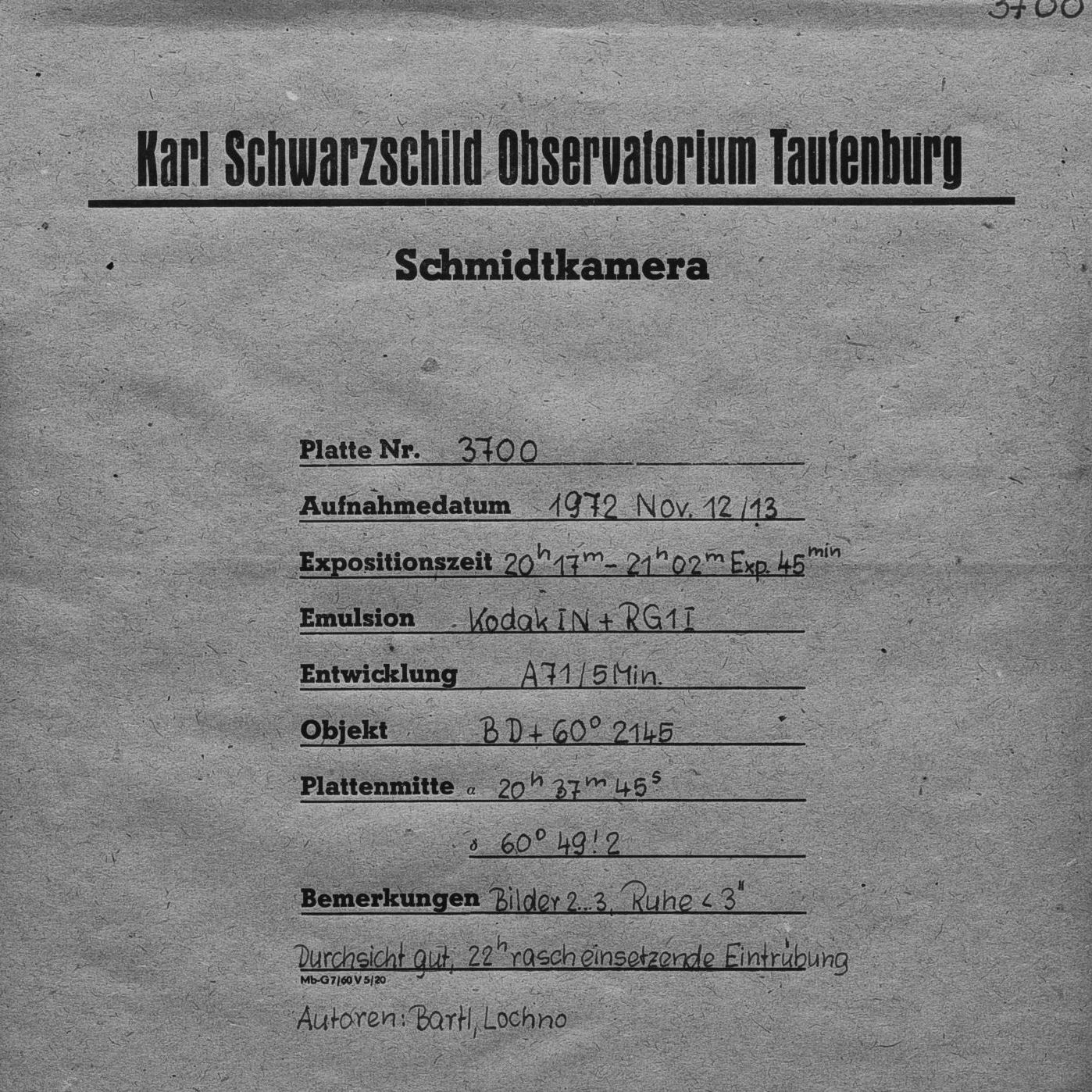 3700

Karl Schwarzschild Observatorium Tautenburg

Schmidtkamera

Platte Nr. 3700

Aufnahmedatum 1972 Nov. 12/13

Expositionszeit $20^h 17^m - 21^h 02^m$ Exp. $45^{min}$

Emulsion Kodak IN + RG1I

Entwicklung A71/5 Min.

Objekt BD + 60° 2145

Plattenmitte $\alpha$ $20^h 37^m 45^s$

$\delta$ 60° 49!2

Bemerkungen Bilder 2...3, Ruhe < 3"

Durchsicht gut, $22^h$ rasch einsetzende Eintrübung

Mb-G7/60 V 5/20

Autoren: Bartl, Lochno